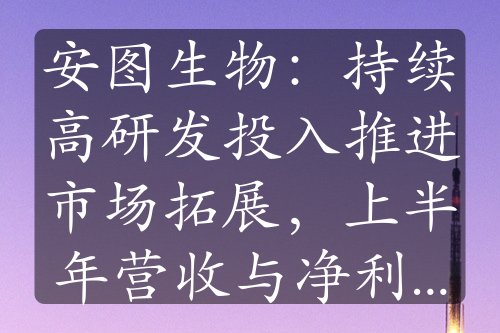 安图生物：持续高研发投入推进市场拓展，上半年营收与净利...